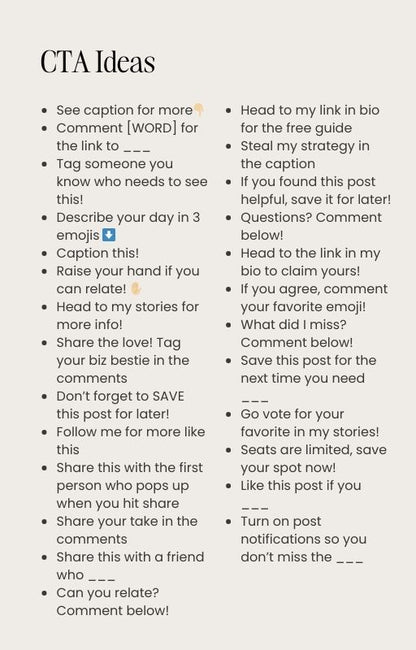 CTA Ideas

- See caption for more👇
- Comment [WORD] for the link to ___
- Tag someone you know who needs to see this!
- Describe your day in 3 emojis⬇️
- Caption this!
- Raise your hand if you can relate! ✋
- Head to my stories for more info!
- Share the love! Tag your biz bestie in the comments
- Don't forget to SAVE this post for later!
- Follow me for more like this
- Share this with the first person who pops up when you hit share
- Share your take in the comments
- Share this with a friend who ___
- Can you relate? Comment below!

- Head to my link in bio for the free guide
- Steal my strategy in the caption
- If you found this post helpful, save it for later!
- Questions? Comment below!
- Head to the link in my bio to claim yours!
- If you agree, comment your favorite emoji!
- What did I miss? Comment below!
- Save this post for the next time you need ___
- Go vote for your favorite in my stories!
- Seats are limited, save your spot now!
- Like this post if you ___
- Turn on post notifications so you don't miss the ___